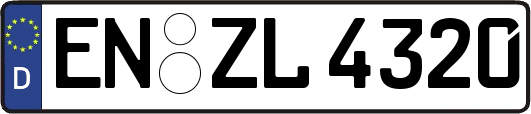 D
EN ZL 4320